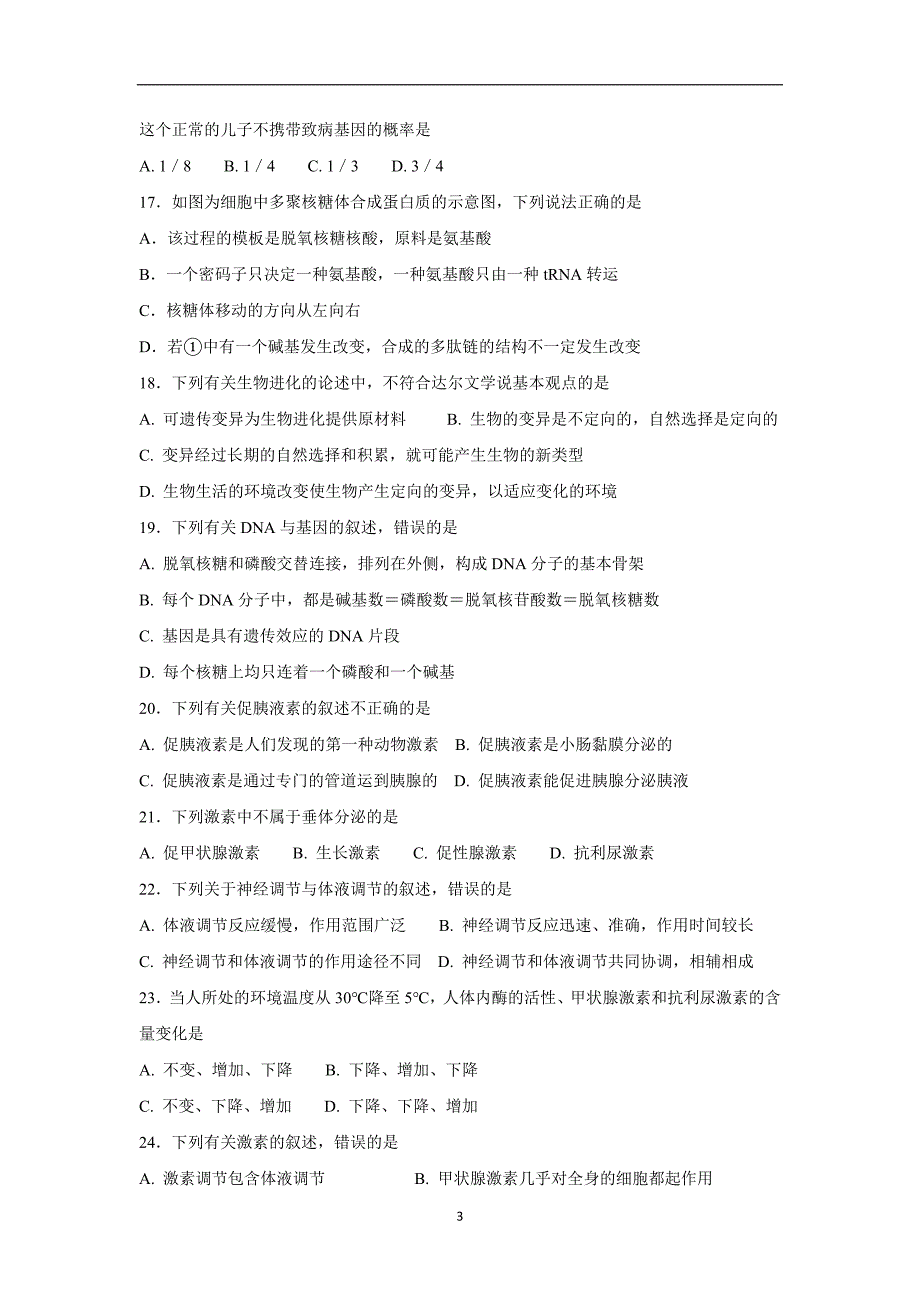 这个正常的儿子不携带致病基因的概率是

A. 1 / 8　B. 1 / 4　C. 1 / 3　D. 3 / 4

17．如图为细胞中多聚核糖体合成蛋白质的示意图，下列说法正确的是

A．该过程的模板是脱氧核糖核酸，原料是氨基酸

B．一个密码子只决定一种氨基酸，一种氨基酸只由一种 tRNA 转运

C．核糖体移动的方向从左向右

D．若①中有一个碱基发生改变，合成的多肽链的结构不一定发生改变

18．下列有关生物进化的论述中，不符合达尔文学说基本观点的是

A. 可遗传变异为生物进化提供原材料　B. 生物的变异是不定向的，自然选择是定向的

C. 变异经过长期的自然选择和积累，就可能产生生物的新类型

D. 生物生活的环境改变使生物产生定向的变异，以适应变化的环境

19．下列有关 DNA 与基因的叙述，错误的是

A. 脱氧核糖和磷酸交替连接，排列在外侧，构成 DNA 分子的基本骨架

B. 每个 DNA 分子中，都是碱基数＝磷酸数＝脱氧核苷酸数＝脱氧核糖数

C. 基因是具有遗传效应的 DNA 片段

D. 每个核糖上均只连着一个磷酸和一个碱基

20．下列有关促胰液素的叙述不正确的是

A. 促胰液素是人们发现的第一种动物激素　B. 促胰液素是小肠黏膜分泌的

C. 促胰液素是通过专门的管道运到胰腺的　D. 促胰液素能促进胰腺分泌胰液

21．下列激素中不属于垂体分泌的是

A. 促甲状腺激素　B. 生长激素　C. 促性腺激素　D. 抗利尿激素

22．下列关于神经调节与体液调节的叙述，错误的是

A. 体液调节反应缓慢，作用范围广泛　B. 神经调节反应迅速、准确，作用时间较长

C. 神经调节和体液调节的作用途径不同　D. 神经调节和体液调节共同协调，相辅相成

23．当人所处的环境温度从 30℃降至 5℃，人体内酶的活性、甲状腺激素和抗利尿激素的含量变化是

A. 不变、增加、下降　B. 下降、增加、下降

C. 不变、下降、增加　D. 下降、下降、增加

24．下列有关激素的叙述，错误的是

A. 激素调节包含体液调节　B. 甲状腺激素几乎对全身的细胞都起作用

3